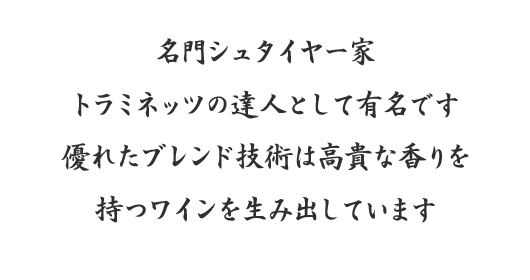 名門シュタイヤー家
トラミネッツの達人として有名です
優れたブレンド技術は高貴な香りを
持つワインを生み出しています